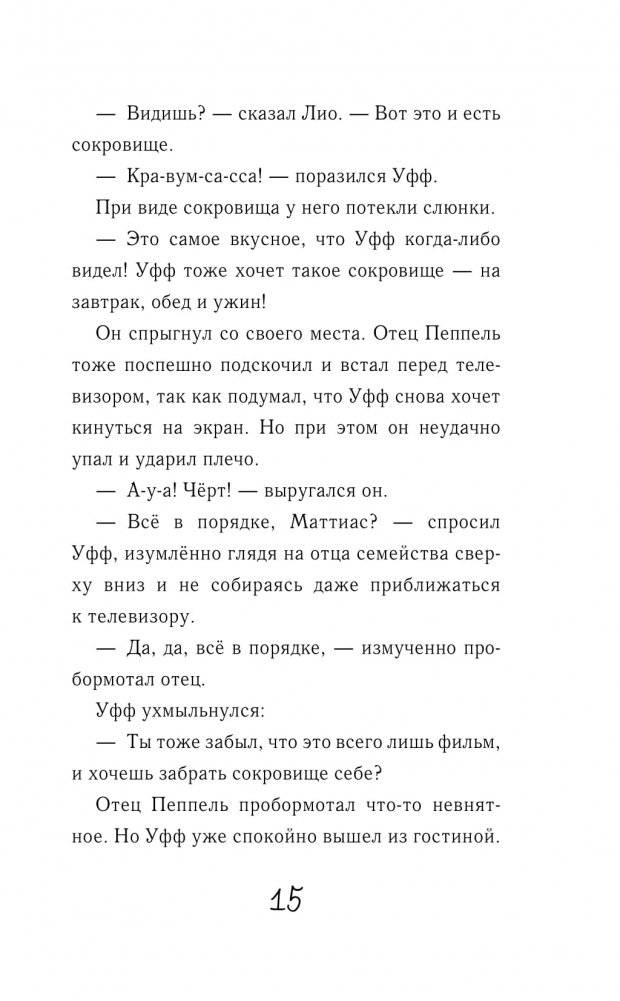 — Видишь? — сказал Лио. — Вот это и есть сокровище.

— Кра-вум-са-сса! — поразился Уфф.

При виде сокровища у него потекли слюнки.

— Это самое вкусное, что Уфф когда-либо видел! Уфф тоже хочет такое сокровище — на завтрак, обед и ужин!

Он спрыгнул со своего места. Отец Пеппель тоже поспешно подскочил и встал перед телевизором, так как подумал, что Уфф снова хочет кинуться на экран. Но при этом он неудачно упал и ударил плечо.

— А-у-а! Чёрт! — выругался он.

— Всё в порядке, Маттиас? — спросил Уфф, изумлённо глядя на отца семейства сверху вниз и не собираясь даже приближаться к телевизору.

— Да, да, всё в порядке, — измученно пробормотал отец.

Уфф ухмыльнулся:

— Ты тоже забыл, что это всего лишь фильм, и хочешь забрать сокровище себе?

Отец Пеппель пробормотал что-то невнятное. Но Уфф уже спокойно вышел из гостиной.

15